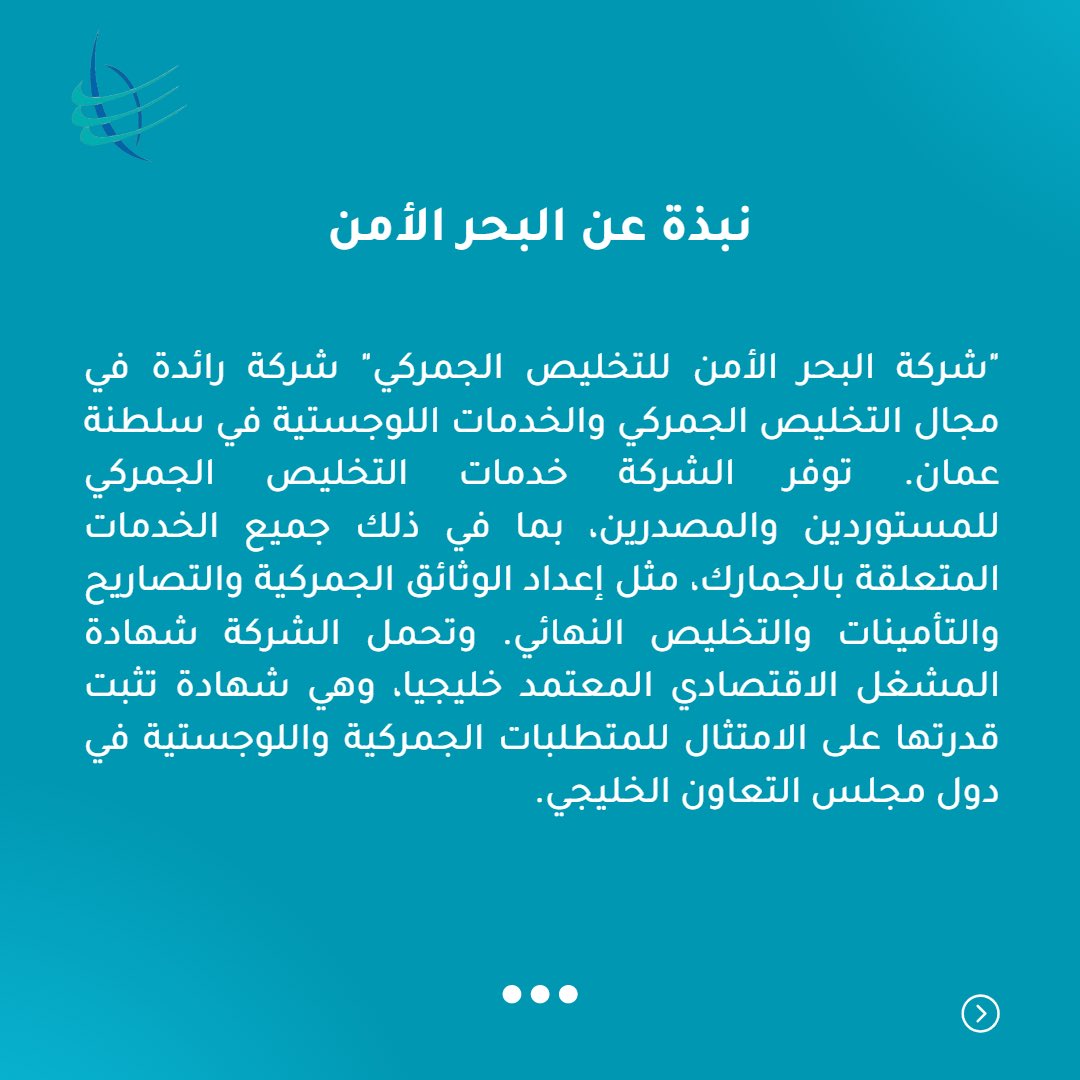 نبذة عن البحر الأمن

"شركة البحر الأمن للتخليص الجمركي" شركة رائدة في مجال التخليص الجمركي والخدمات اللوجستية في سلطنة عمان. توفر الشركة خدمات التخليص الجمركي للمستوردين والمصدرين، بما في ذلك جميع الخدمات المتعلقة بالجمارك، مثل إعداد الوثائق الجمركية والتصاريح والتأمينات والتخليص النهائي. وتحمل الشركة شهادة المشغل الاقتصادي المعتمد خليجيا، وهي شهادة تثبت قدرتها على الامتثال للمتطلبات الجمركية واللوجستية في دول مجلس التعاون الخليجي.